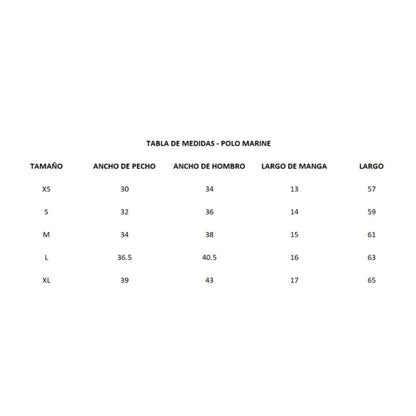 TABLA DE MEDIDAS - POLO MARINE

| TAMAÑO | ANCHO DE PECHO | ANCHO DE HOMBRO | LARGO DE MANGA | LARGO |
|---|---|---|---|---|
| XS | 30 | 34 | 13 | 57 |
| S | 32 | 36 | 14 | 59 |
| M | 34 | 38 | 15 | 61 |
| L | 36.5 | 40.5 | 16 | 63 |
| XL | 39 | 43 | 17 | 65 |